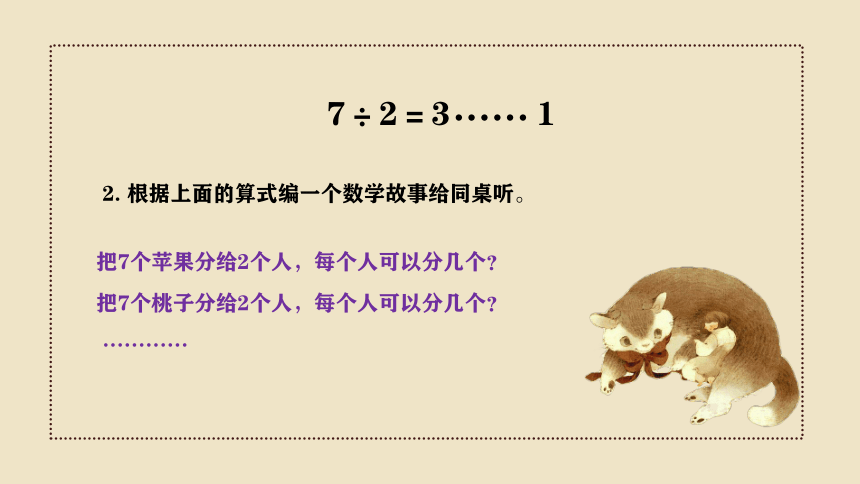 $7 \div 2 = 3 \cdots\cdots 1$

2. 根据上面的算式编一个数学故事给同桌听。

把7个苹果分给2个人，每个人可以分几个？

把7个桃子分给2个人，每个人可以分几个？

…………